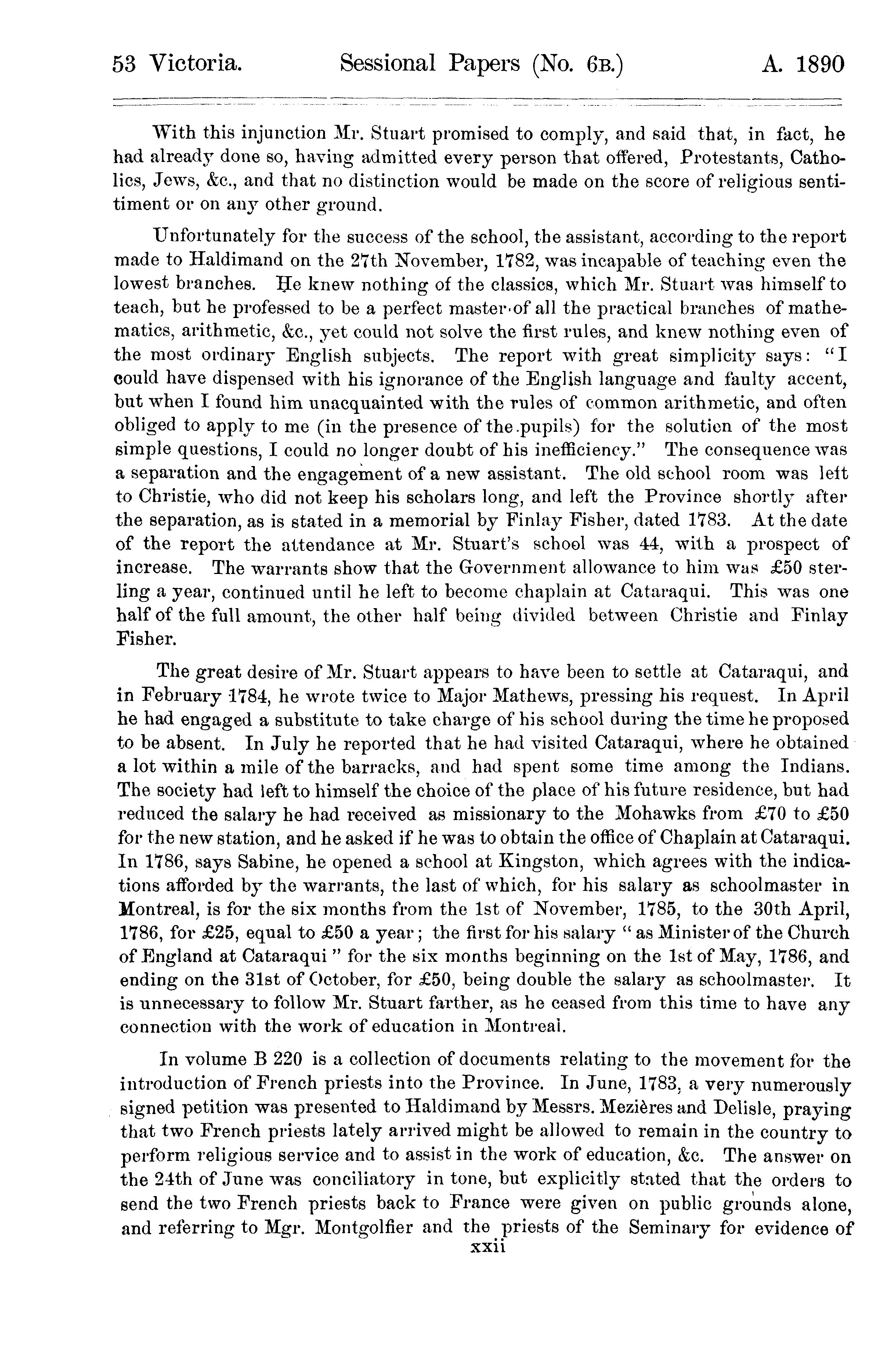 53 Victoria. Sessional Papers (No. 6B.) A. 1890

With this injunction Mr. Stuart promised to comply, and said that, in fact, he had already done so, having admitted every person that offered, Protestants, Catholics, Jews, &c., and that no distinction would be made on the score of religious sentiment or on any other ground.

Unfortunately for the success of the school, the assistant, according to the report made to Haldimand on the 27th November, 1782, was incapable of teaching even the lowest branches. He knew nothing of the classics, which Mr. Stuart was himself to teach, but he professed to be a perfect master of all the practical branches of mathematics, arithmetic, &c., yet could not solve the first rules, and knew nothing even of the most ordinary English subjects. The report with great simplicity says: "I could have dispensed with his ignorance of the English language and faulty accent, but when I found him unacquainted with the rules of common arithmetic, and often obliged to apply to me (in the presence of the pupils) for the solution of the most simple questions, I could no longer doubt of his inefficiency." The consequence was a separation and the engagement of a new assistant. The old school room was left to Christie, who did not keep his scholars long, and left the Province shortly after the separation, as is stated in a memorial by Finlay Fisher, dated 1783. At the date of the report the attendance at Mr. Stuart's school was 44, with a prospect of increase. The warrants show that the Government allowance to him was £50 sterling a year, continued until he left to become chaplain at Cataraqui. This was one half of the full amount, the other half being divided between Christie and Finlay Fisher.

The great desire of Mr. Stuart appears to have been to settle at Cataraqui, and in February 1784, he wrote twice to Major Mathews, pressing his request. In April he had engaged a substitute to take charge of his school during the time he proposed to be absent. In July he reported that he had visited Cataraqui, where he obtained a lot within a mile of the barracks, and had spent some time among the Indians. The society had left to himself the choice of the place of his future residence, but had reduced the salary he had received as missionary to the Mohawks from £70 to £50 for the new station, and he asked if he was to obtain the office of Chaplain at Cataraqui. In 1786, says Sabine, he opened a school at Kingston, which agrees with the indications afforded by the warrants, the last of which, for his salary as schoolmaster in Montreal, is for the six months from the 1st of November, 1785, to the 30th April, 1786, for £25, equal to £50 a year; the first for his salary "as Minister of the Church of England at Cataraqui" for the six months beginning on the 1st of May, 1786, and ending on the 31st of October, for £50, being double the salary as schoolmaster. It is unnecessary to follow Mr. Stuart farther, as he ceased from this time to have any connection with the work of education in Montreal.

In volume B 220 is a collection of documents relating to the movement for the introduction of French priests into the Province. In June, 1783, a very numerously signed petition was presented to Haldimand by Messrs. Mezières and Delisle, praying that two French priests lately arrived might be allowed to remain in the country to perform religious service and to assist in the work of education, &c. The answer on the 24th of June was conciliatory in tone, but explicitly stated that the orders to send the two French priests back to France were given on public grounds alone, and referring to Mgr. Montgolfier and the priests of the Seminary for evidence of
xxii